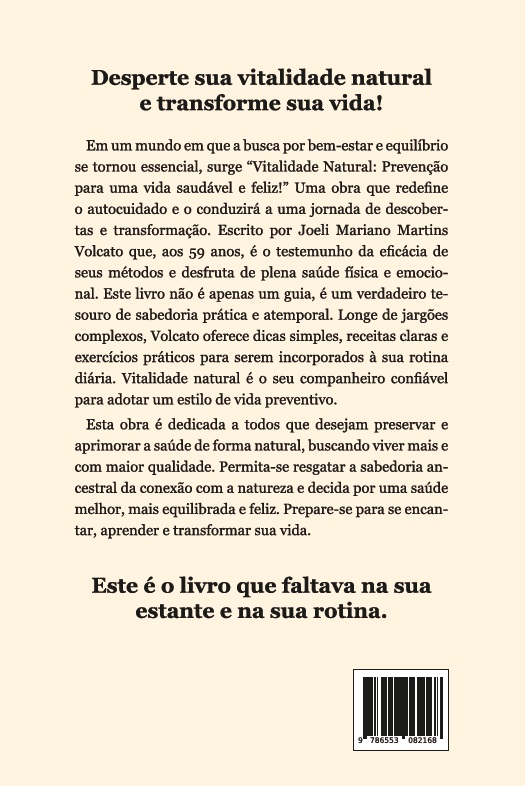 Desperte sua vitalidade natural e transforme sua vida!

Em um mundo em que a busca por bem-estar e equilíbrio se tornou essencial, surge “Vitalidade Natural: Prevenção para uma vida saudável e feliz!” Uma obra que redefine o autocuidado e o conduzirá a uma jornada de descobertas e transformação. Escrito por Joeli Mariano Martins Volcato que, aos 59 anos, é o testemunho da eficácia de seus métodos e desfruta de plena saúde física e emocional. Este livro não é apenas um guia, é um verdadeiro tesouro de sabedoria prática e atemporal. Longe de jargões complexos, Volcato oferece dicas simples, receitas claras e exercícios práticos para serem incorporados à sua rotina diária. Vitalidade natural é o seu companheiro confiável para adotar um estilo de vida preventivo.

Esta obra é dedicada a todos que desejam preservar e aprimorar a saúde de forma natural, buscando viver mais e com maior qualidade. Permita-se resgatar a sabedoria ancestral da conexão com a natureza e decida por uma saúde melhor, mais equilibrada e feliz. Prepare-se para se encantar, aprender e transformar sua vida.

Este é o livro que faltava na sua estante e na sua rotina.

9 786553 082168